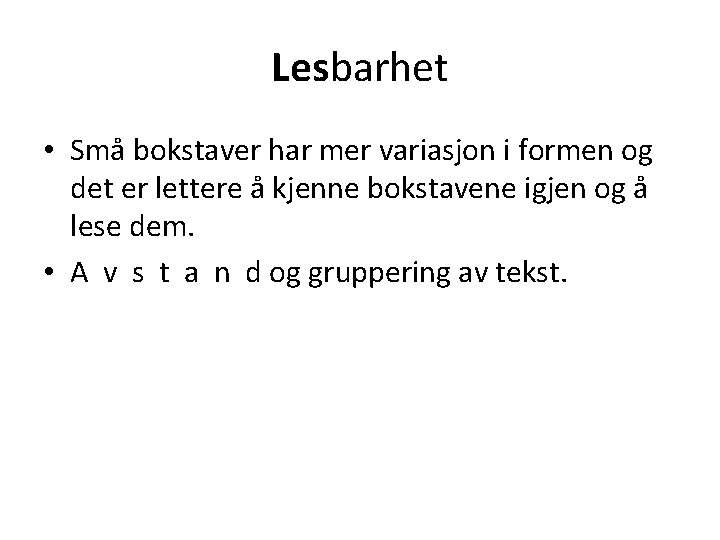 Lesbarhet

• Små bokstaver har mer variasjon i formen og det er lettere å kjenne bokstavene igjen og å lese dem.

• A v s t a n d og gruppering av tekst.